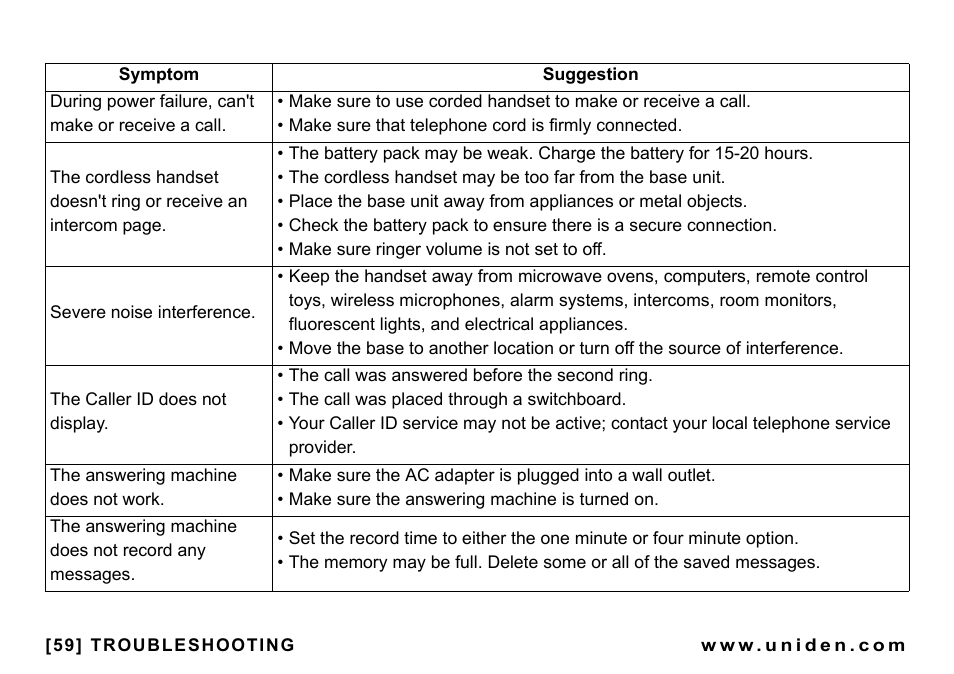 | Symptom | Suggestion |
|---|---|
| During power failure, can't make or receive a call. | • Make sure to use corded handset to make or receive a call. • Make sure that telephone cord is firmly connected. |
| The cordless handset doesn't ring or receive an intercom page. | • The battery pack may be weak. Charge the battery for 15-20 hours. • The cordless handset may be too far from the base unit. • Place the base unit away from appliances or metal objects. • Check the battery pack to ensure there is a secure connection. • Make sure ringer volume is not set to off. |
| Severe noise interference. | • Keep the handset away from microwave ovens, computers, remote control toys, wireless microphones, alarm systems, intercoms, room monitors, fluorescent lights, and electrical appliances. • Move the base to another location or turn off the source of interference. |
| The Caller ID does not display. | • The call was answered before the second ring. • The call was placed through a switchboard. • Your Caller ID service may not be active; contact your local telephone service provider. |
| The answering machine does not work. | • Make sure the AC adapter is plugged into a wall outlet. • Make sure the answering machine is turned on. |
| The answering machine does not record any messages. | • Set the record time to either the one minute or four minute option. • The memory may be full. Delete some or all of the saved messages. |

[59] TROUBLESHOOTING www.uniden.com